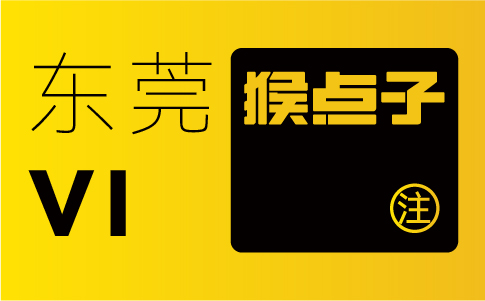 东莞
VI

猴点子
注